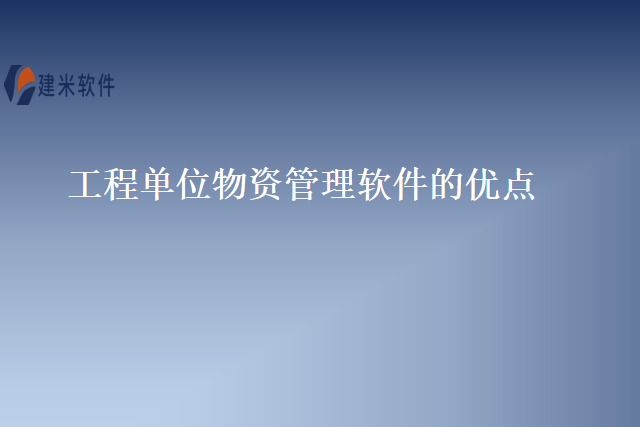 建米软件

工程单位物资管理软件的优点